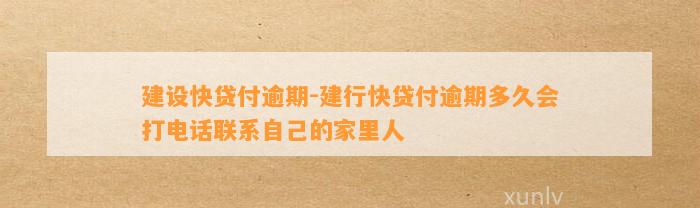 建设快贷付逾期-建行快贷付逾期多久会打电话联系自己的家里人

xunlv